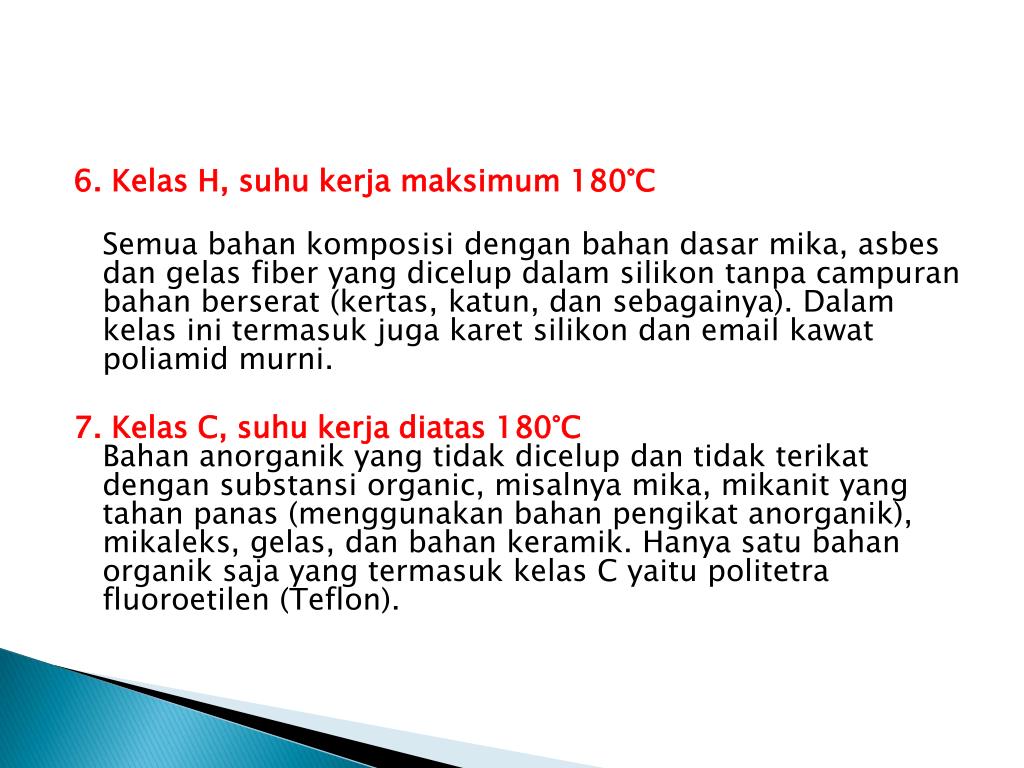 6. Kelas H, suhu kerja maksimum 180°C

Semua bahan komposisi dengan bahan dasar mika, asbes dan gelas fiber yang dicelup dalam silikon tanpa campuran bahan berserat (kertas, katun, dan sebagainya). Dalam kelas ini termasuk juga karet silikon dan email kawat poliamid murni.

7. Kelas C, suhu kerja diatas 180°C
Bahan anorganik yang tidak dicelup dan tidak terikat dengan substansi organic, misalnya mika, mikanit yang tahan panas (menggunakan bahan pengikat anorganik), mikaleks, gelas, dan bahan keramik. Hanya satu bahan organik saja yang termasuk kelas C yaitu politetra fluoroetilen (Teflon).